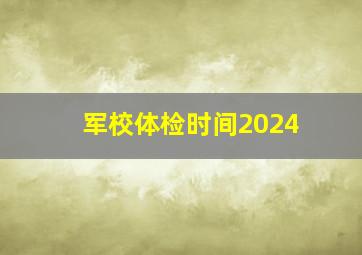 军校体检时间2024